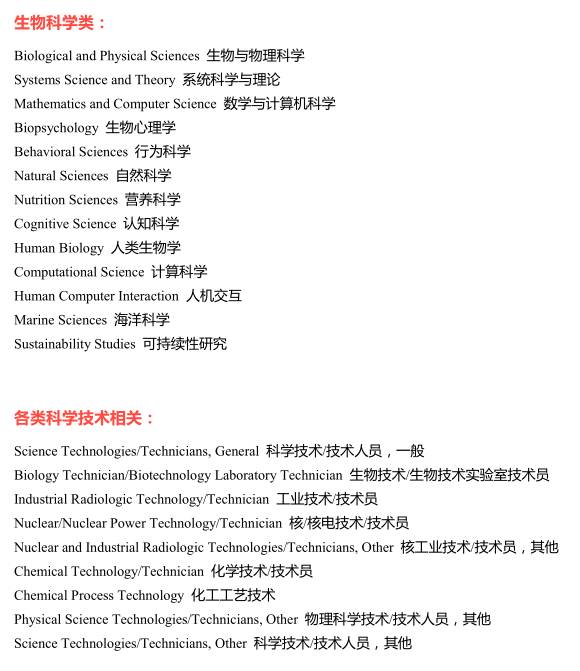 生物科学类：

Biological and Physical Sciences 生物与物理科学
Systems Science and Theory 系统科学与理论
Mathematics and Computer Science 数学与计算机科学
Biopsychology 生物心理学
Behavioral Sciences 行为科学
Natural Sciences 自然科学
Nutrition Sciences 营养科学
Cognitive Science 认知科学
Human Biology 人类生物学
Computational Science 计算科学
Human Computer Interaction 人机交互
Marine Sciences 海洋科学
Sustainability Studies 可持续性研究

各类科学技术相关：

Science Technologies/Technicians, General 科学技术/技术人员，一般
Biology Technician/Biotechnology Laboratory Technician 生物技术/生物技术实验室技术员
Industrial Radiologic Technology/Technician 工业技术/技术员
Nuclear/Nuclear Power Technology/Technician 核/核电技术/技术员
Nuclear and Industrial Radiologic Technologies/Technicians, Other 核工业技术/技术员，其他
Chemical Technology/Technician 化学技术/技术员
Chemical Process Technology 化工工艺技术
Physical Science Technologies/Technicians, Other 物理科学技术/技术人员，其他
Science Technologies/Technicians, Other 科学技术/技术人员，其他